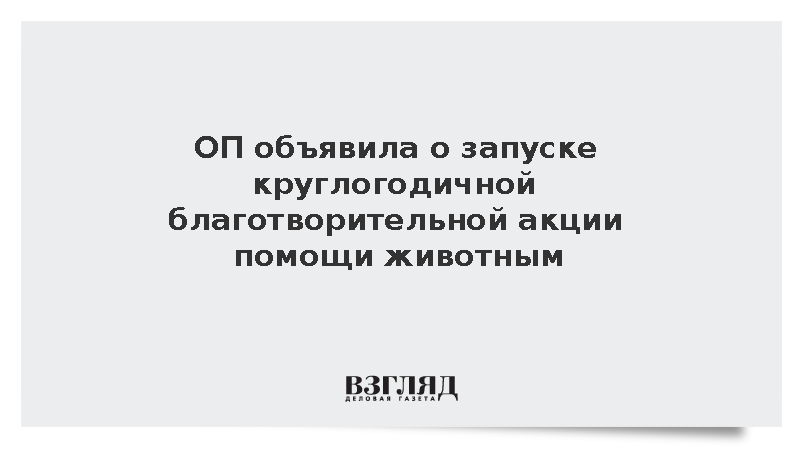 ОП объявила о запуске круглогодичной благотворительной акции помощи животным

ВЗГЛЯД
ДЕЛОВАЯ ГАЗЕТА